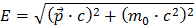 $E = \sqrt{(\vec{p} \cdot c)^2 + (m_0 \cdot c^2)^2}$